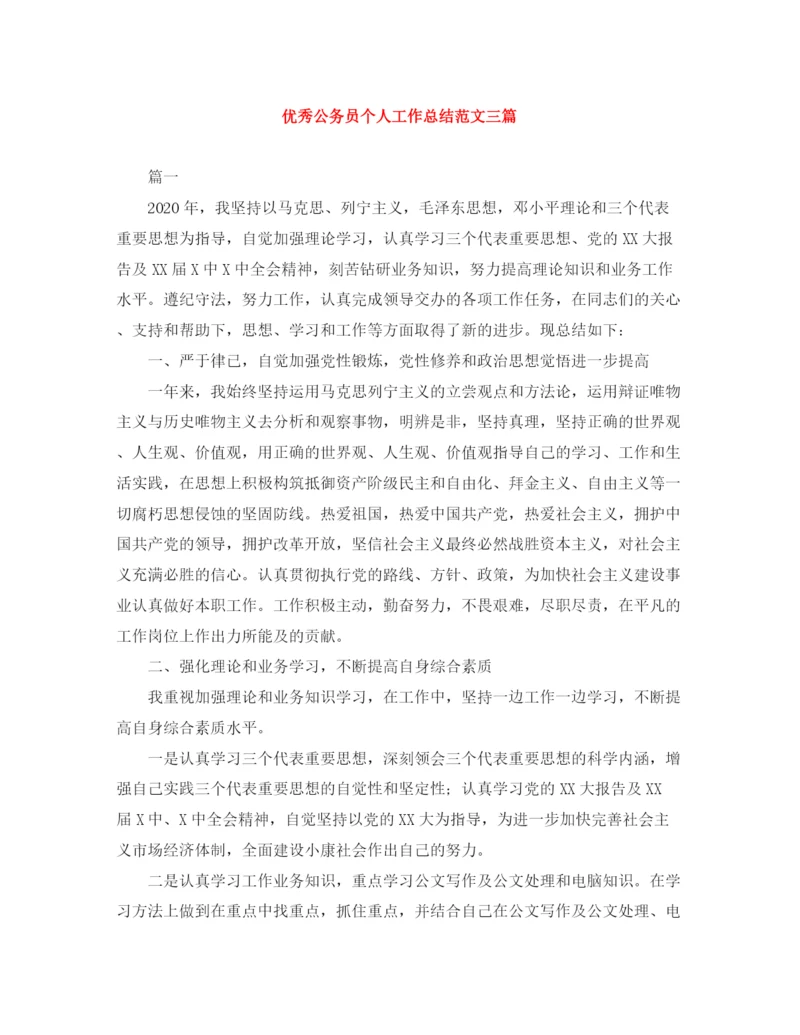 优秀公务员个人工作总结范文三篇

篇一

2020年，我坚持以马克思、列宁主义，毛泽东思想，邓小平理论和三个代表重要思想为指导，自觉加强理论学习，认真学习三个代表重要思想、党的XX大报告及XX届X中X中全会精神，刻苦钻研业务知识，努力提高理论知识和业务工作水平。遵纪守法，努力工作，认真完成领导交办的各项工作任务，在同志们的关心、支持和帮助下，思想、学习和工作等方面取得了新的进步。现总结如下：

一、严于律已，自觉加强党性锻炼，党性修养和政治思想觉悟进一步提高

一年来，我始终坚持运用马克思列宁主义的立尝观点和方法论，运用辩证唯物主义与历史唯物主义去分析和观察事物，明辨是非，坚持真理，坚持正确的世界观、人生观、价值观，用正确的世界观、人生观、价值观指导自己的学习、工作和生活实践，在思想上积极构筑抵御资产阶级民主和自由化、拜金主义、自由主义等一切腐朽思想侵蚀的坚固防线。热爱祖国，热爱中国共产党，热爱社会主义，拥护中国共产党的领导，拥护改革开放，坚信社会主义最终必然战胜资本主义，对社会主义充满必胜的信心。认真贯彻执行党的路线、方针、政策，为加快社会主义建设事业认真做好本职工作。工作积极主动，勤奋努力，不畏艰难，尽职尽责，在平凡的工作岗位上作出力所能及的贡献。

二、强化理论和业务学习，不断提高自身综合素质

我重视加强理论和业务知识学习，在工作中，坚持一边工作一边学习，不断提高自身综合素质水平。

一是认真学习三个代表重要思想，深刻领会三个代表重要思想的科学内涵，增强自己实践三个代表重要思想的自觉性和坚定性；认真学习党的XX大报告及XX届X中、X中全会精神，自觉坚持以党的XX大为指导，为进一步加快完善社会主义市场经济体制，全面建设小康社会作出自己的努力。

二是认真学习工作业务知识，重点学习公文写作及公文处理和电脑知识。在学习方法上做到在重点中找重点，抓住重点，并结合自己在公文写作及公文处理、电